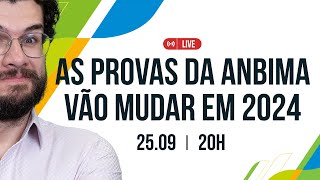 LIVE

AS PROVAS DA ANBIMA VÃO MUDAR EM 2024

25.09 | 20H